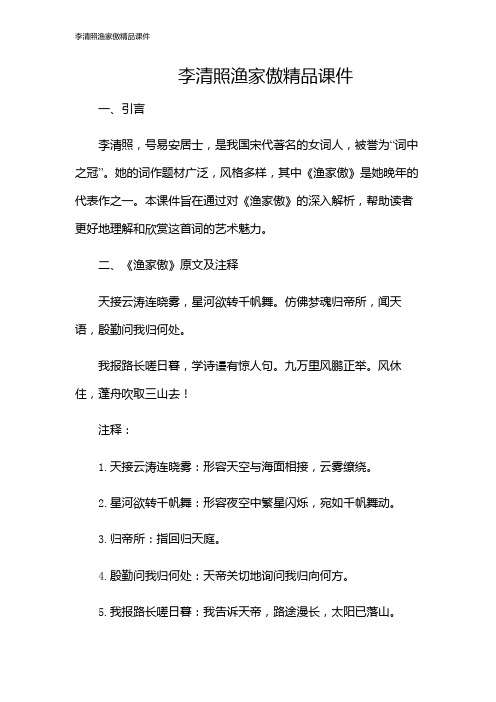 李清照渔家傲精品课件

李清照渔家傲精品课件

一、引言

李清照，号易安居士，是我国宋代著名的女词人，被誉为“词中之冠”。她的词作题材广泛，风格多样，其中《渔家傲》是她晚年的代表作之一。本课件旨在通过对《渔家傲》的深入解析，帮助读者更好地理解和欣赏这首词的艺术魅力。

二、《渔家傲》原文及注释

天接云涛连晓雾，星河欲转千帆舞。仿佛梦魂归帝所，闻天语，殷勤问我归何处。

我报路长嗟日暮，学诗谩有惊人句。九万里风鹏正举。风休住，蓬舟吹取三山去！

注释：

1. 天接云涛连晓雾：形容天空与海面相接，云雾缭绕。

2. 星河欲转千帆舞：形容夜空中繁星闪烁，宛如千帆舞动。

3. 归帝所：指回归天庭。

4. 殷勤问我归何处：天帝关切地询问我归向何方。

5. 我报路长嗟日暮：我告诉天帝，路途漫长，太阳已落山。